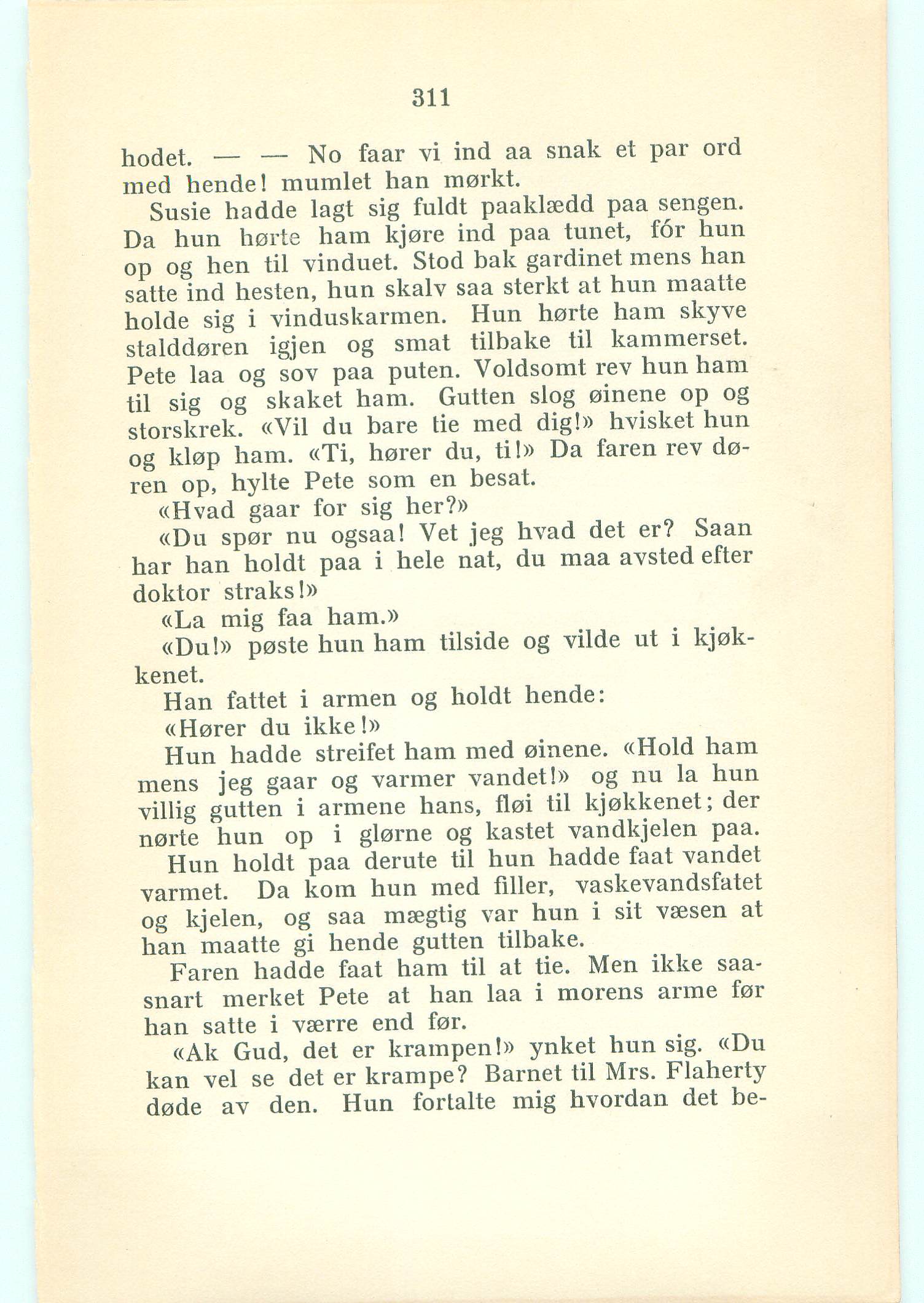 311

hodet. — — No faar vi ind aa snak et par ord med hende! mumlet han mørkt.

Susie hadde lagt sig fuldt paaklædd paa sengen. Da hun hørte ham kjøre ind paa tunet, fór hun op og hen til vinduet. Stod bak gardinet mens han satte ind hesten, hun skalv saa sterkt at hun maatte holde sig i vinduskarmen. Hun hørte ham skyve stalddøren igjen og smat tilbake til kammerset. Pete laa og sov paa puten. Voldsomt rev hun ham til sig og skaket ham. Gutten slog øinene op og storskrek. «Vil du bare tie med dig!» hvisket hun og kløp ham. «Ti, hører du, ti!» Da faren rev døren op, hylte Pete som en besat.

«Hvad gaar for sig her?»

«Du spør nu ogsaa! Vet jeg hvad det er? Saan har han holdt paa i hele nat, du maa avsted efter doktor straks!»

«La mig faa ham.»

«Du!» pøste hun ham tilside og vilde ut i kjøkkenet.

Han fattet i armen og holdt hende:

«Hører du ikke!»

Hun hadde streifet ham med øinene. «Hold ham mens jeg gaar og varmer vandet!» og nu la hun villig gutten i armene hans, fløi til kjøkkenet; der nørte hun op i glørne og kastet vandkjelen paa.

Hun holdt paa derute til hun hadde faat vandet varmet. Da kom hun med filler, vaskevandsfatet og kjelen, og saa mægtig var hun i sit væsen at han maatte gi hende gutten tilbake.

Faren hadde faat ham til at tie. Men ikke saasnart merket Pete at han laa i morens arme før han satte i værre end før.

«Ak Gud, det er krampen!» ynket hun sig. «Du kan vel se det er krampe? Barnet til Mrs. Flaherty døde av den. Hun fortalte mig hvordan det be-